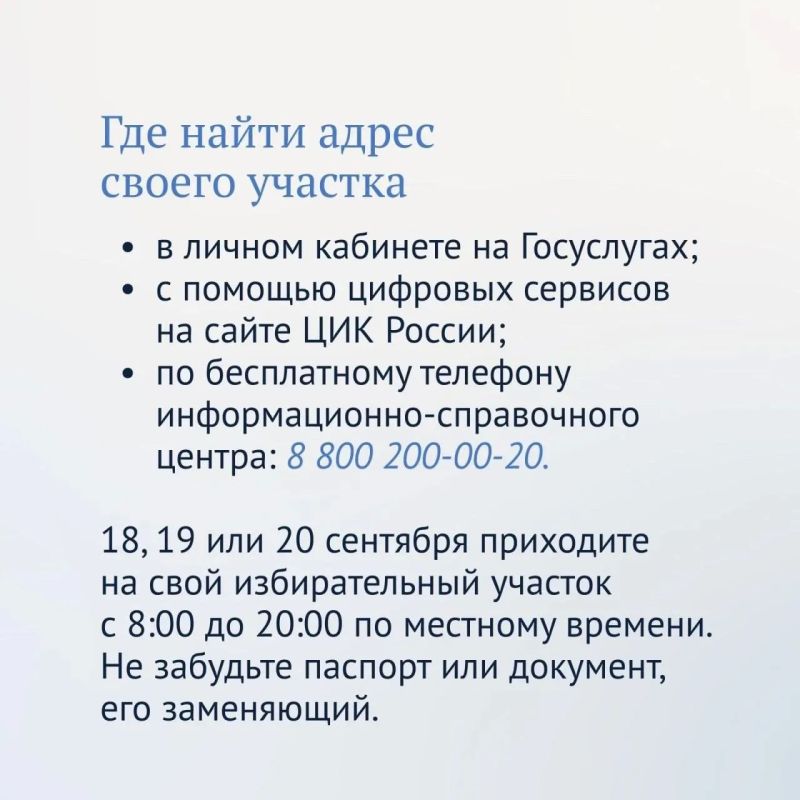 Где найти адрес своего участка

• в личном кабинете на Госуслугах;
• с помощью цифровых сервисов на сайте ЦИК России;
• по бесплатному телефону информационно-справочного центра: 8 800 200-00-20.

18, 19 или 20 сентября приходите на свой избирательный участок с 8:00 до 20:00 по местному времени. Не забудьте паспорт или документ, его заменяющий.